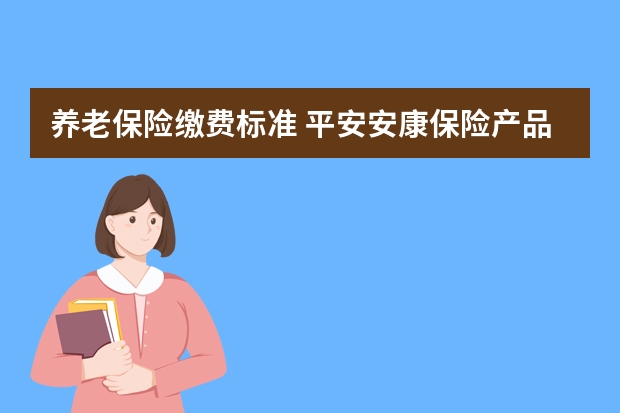 养老保险缴费标准 平安安康保险产品